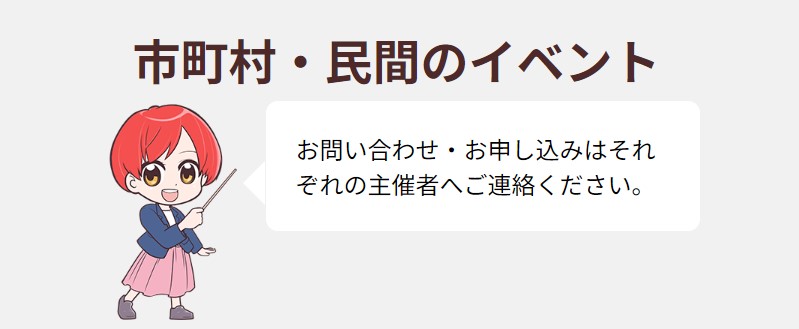 市町村・民間のイベント

お問い合わせ・お申し込みはそれぞれの主催者へご連絡ください。